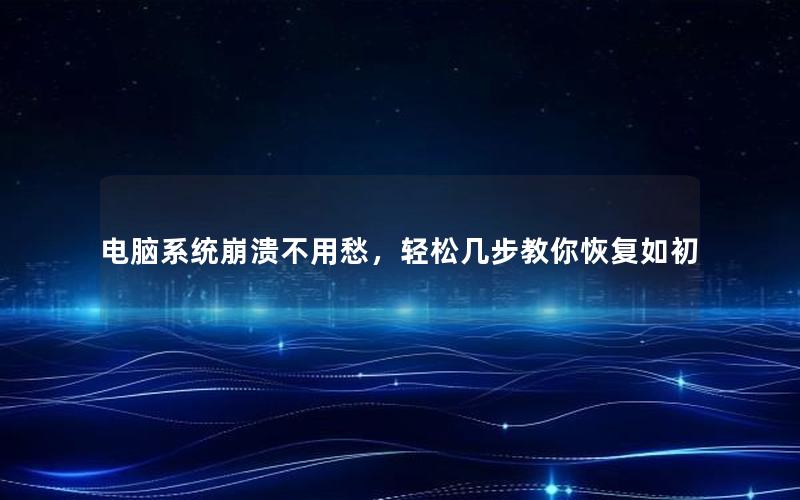 电脑系统崩溃不用愁，轻松几步教你恢复如初